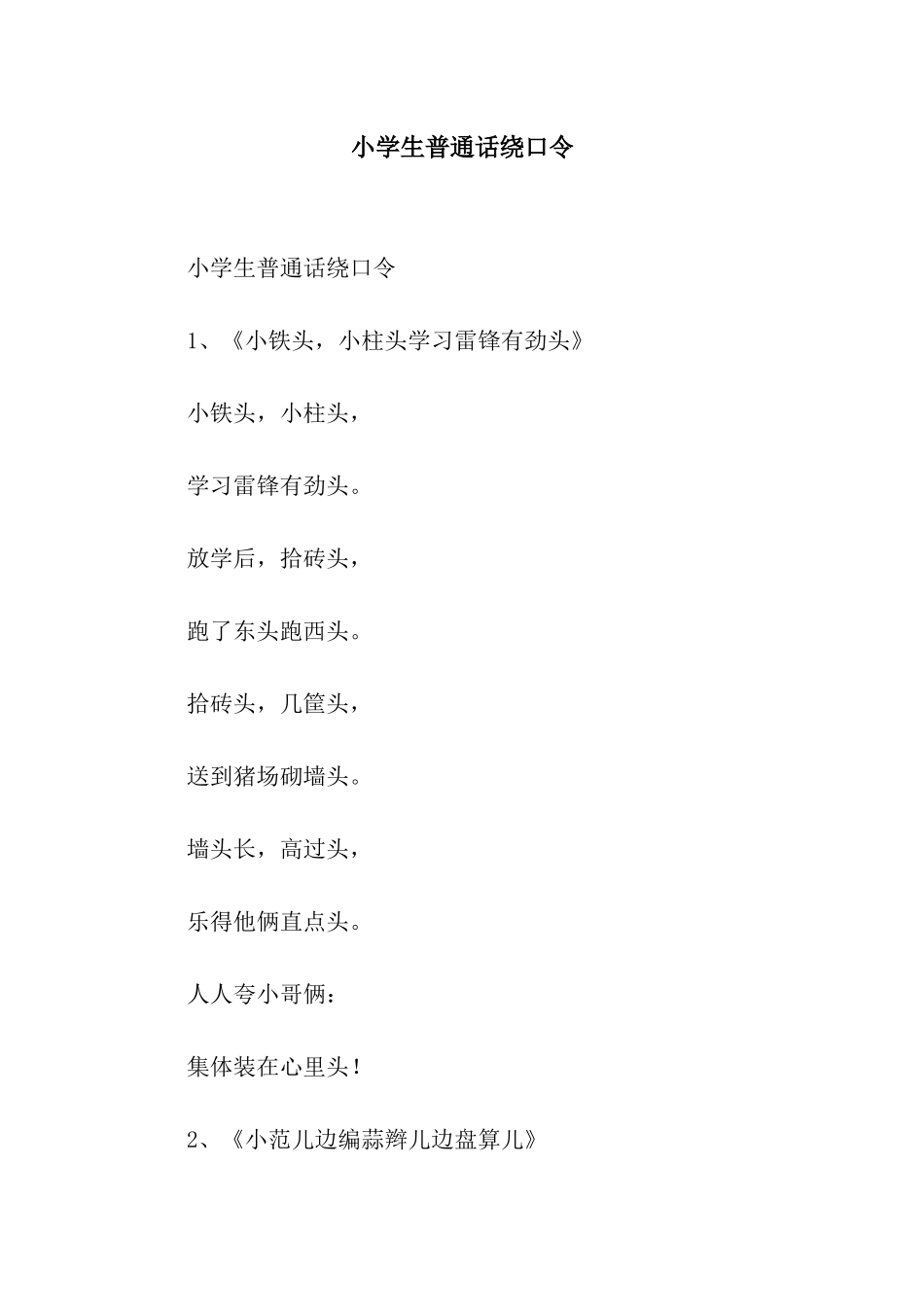 小学生普通话绕口令

小学生普通话绕口令

1、《小铁头，小柱头学习雷锋有劲头》

小铁头，小柱头，

学习雷锋有劲头。

放学后，拾砖头，

跑了东头跑西头。

拾砖头，几筐头，

送到猪场砌墙头。

墙头长，高过头，

乐得他俩直点头。

人人夸小哥俩：

集体装在心里头！

2、《小范儿边编蒜辫儿边盘算儿》